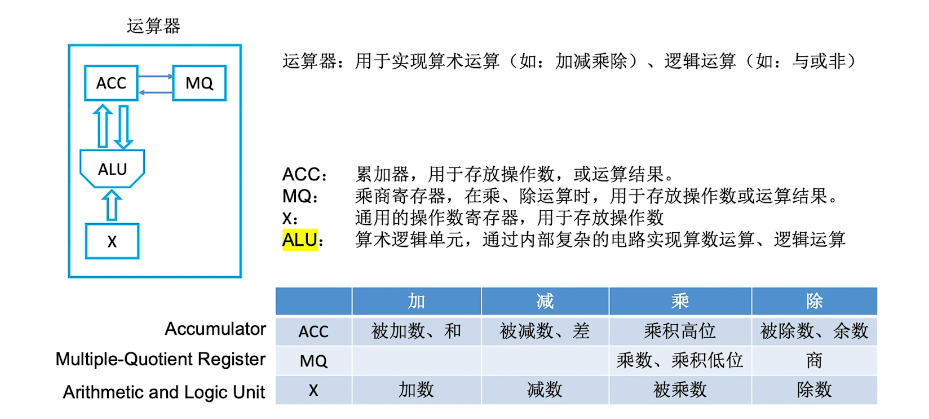 运算器

ACC

MQ

ALU

X

运算器：用于实现算术运算（如：加减乘除）、逻辑运算（如：与或非）

ACC： 累加器，用于存放操作数，或运算结果。
MQ： 乘商寄存器，在乘、除运算时，用于存放操作数或运算结果。
X： 通用的操作数寄存器，用于存放操作数
ALU： 算术逻辑单元，通过内部复杂的电路实现算数运算、逻辑运算

| | | 加 | 减 | 乘 | 除 |
|---|---|---|---|---|---|
| Accumulator | ACC | 被加数、和 | 被减数、差 | 乘积高位 | 被除数、余数 |
| Multiple-Quotient Register | MQ | | | 乘数、乘积低位 | 商 |
| Arithmetic and Logic Unit | X | 加数 | 减数 | 被乘数 | 除数 |